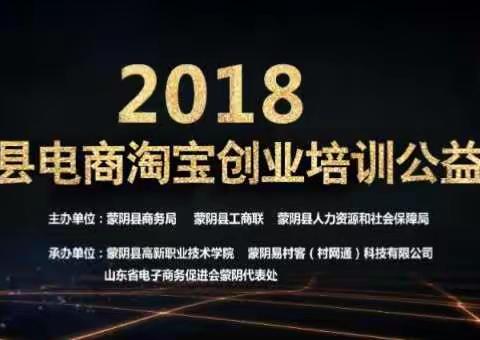 2018

县电商淘宝创业培训公益

主办单位：蒙阴县商务局　蒙阴县工商联　蒙阴县人力资源和社会保障局

承办单位：蒙阴县高新职业技术学院　蒙阴易村客（村网通）科技有限公司
山东省电子商务促进会蒙阴代表处